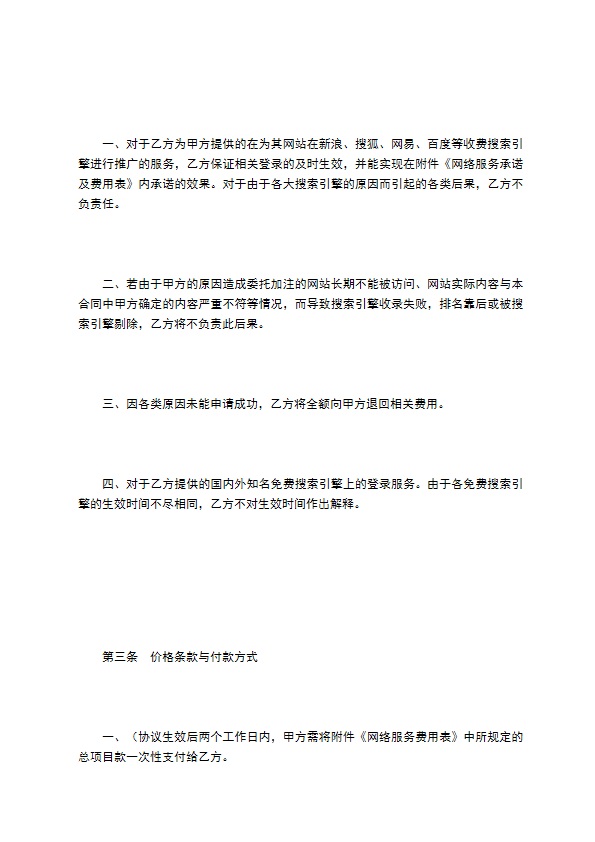 一、对于乙方为甲方提供的在为其网站在新浪、搜狐、网易、百度等收费搜索引擎进行推广的服务，乙方保证相关登录的及时生效，并能实现在附件《网络服务承诺及费用表》内承诺的效果。对于由于各大搜索引擎的原因而引起的各类后果，乙方不负责任。

二、若由于甲方的原因造成委托加注的网站长期不能被访问、网站实际内容与本合同中甲方确定的内容严重不符等情况，而导致搜索引擎收录失败，排名靠后或被搜索引擎剔除，乙方将不负责此后果。

三、因各类原因未能申请成功，乙方将全额向甲方退回相关费用。

四、对于乙方提供的国内外知名免费搜索引擎上的登录服务。由于各免费搜索引擎的生效时间不尽相同，乙方不对生效时间作出解释。

第三条　价格条款与付款方式

一、（协议生效后两个工作日内，甲方需将附件《网络服务费用表》中所规定的总项目款一次性支付给乙方。